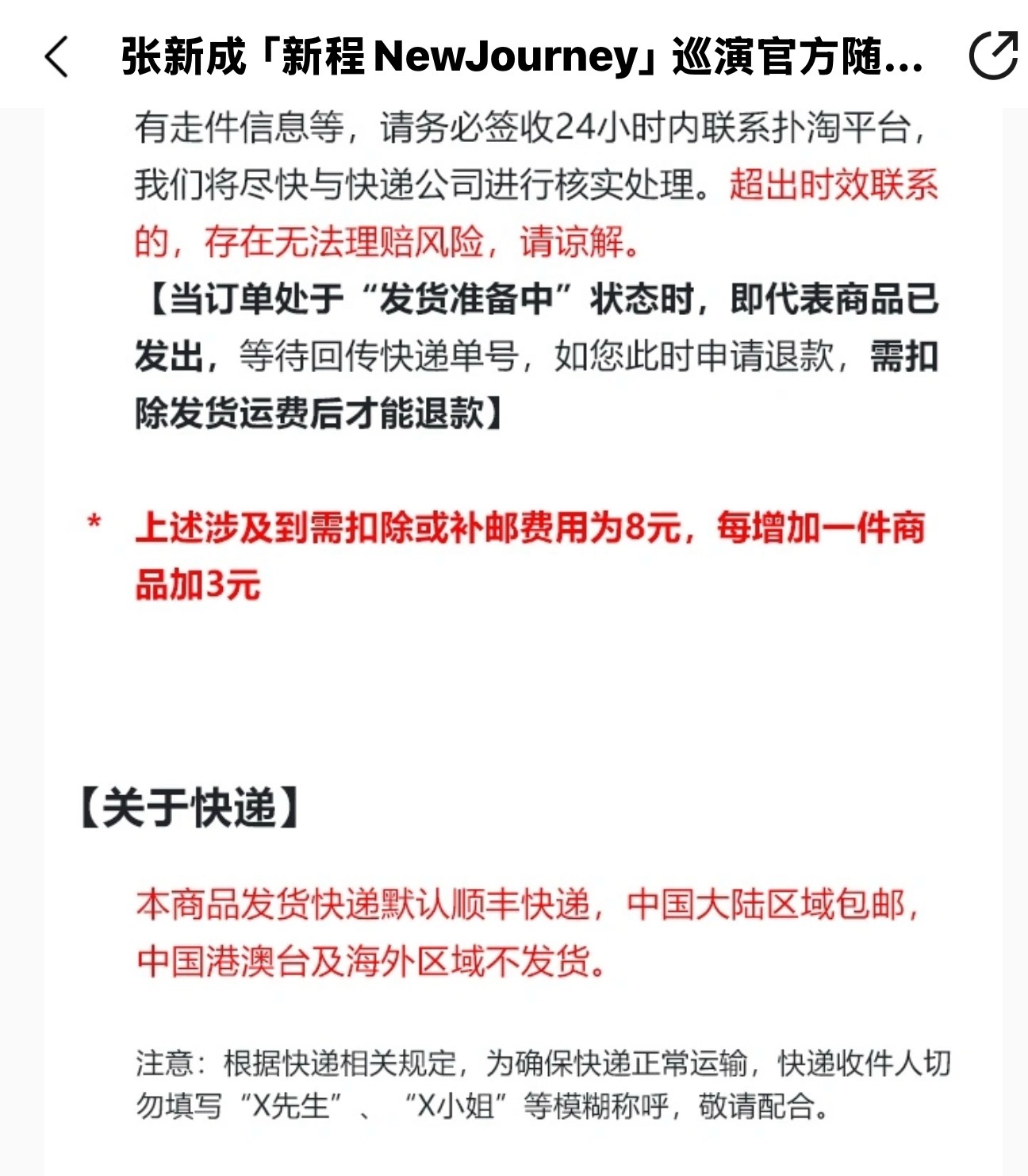 张新成「新程 NewJourney」巡演官方随...

有走件信息等，请务必签收24小时内联系扑淘平台，我们将尽快与快递公司进行核实处理。超出时效联系的，存在无法理赔风险，请谅解。

【当订单处于“发货准备中”状态时，即代表商品已发出，等待回传快递单号，如您此时申请退款，需扣除发货运费后才能退款】

* 上述涉及到需扣除或补邮费用为8元，每增加一件商品加3元

【关于快递】

本商品发货快递默认顺丰快递，中国大陆区域包邮，中国港澳台及海外区域不发货。

注意：根据快递相关规定，为确保快递正常运输，快递收件人切勿填写“X先生”、“X小姐”等模糊称呼，敬请配合。